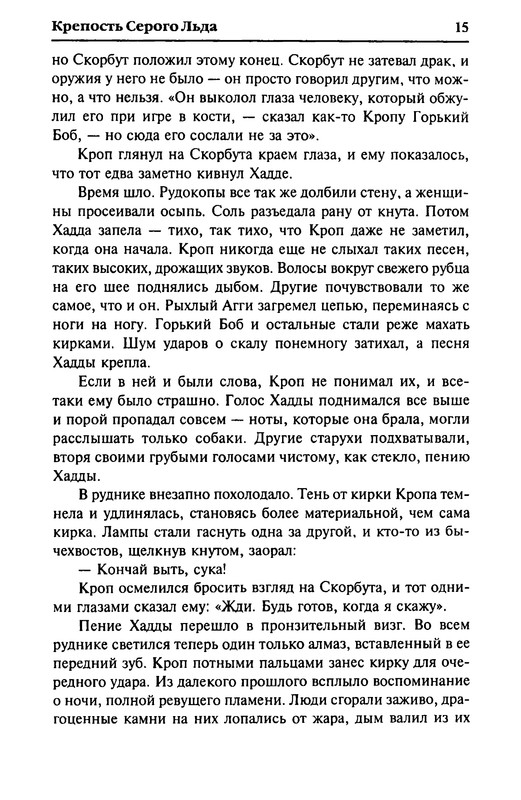 Крепость Серого Льда 15

но Скорбут положил этому конец. Скорбут не затевал драк, и оружия у него не было — он просто говорил другим, что можно, а что нельзя. «Он выколол глаза человеку, который обжулил его при игре в кости, — сказал как-то Кропу Горький Боб, — но сюда его сослали не за это».

Кроп глянул на Скорбута краем глаза, и ему показалось, что тот едва заметно кивнул Хадде.

Время шло. Рудокопы все так же долбили стену, а женщины просеивали осыпь. Соль разъедала рану от кнута. Потом Хадда запела — тихо, так тихо, что Кроп даже не заметил, когда она начала. Кроп никогда еще не слыхал таких песен, таких высоких, дрожащих звуков. Волосы вокруг свежего рубца на его шее поднялись дыбом. Другие почувствовали то же самое, что и он. Рыхлый Агги загремел цепью, переминаясь с ноги на ногу. Горький Боб и остальные стали реже махать кирками. Шум ударов о скалу понемногу затихал, а песня Хадды крепла.

Если в ней и были слова, Кроп не понимал их, и все-таки ему было страшно. Голос Хадды поднимался все выше и порой пропадал совсем — ноты, которые она брала, могли расслышать только собаки. Другие старухи подхватывали, вторя своими грубыми голосами чистому, как стекло, пению Хадды.

В руднике внезапно похолодало. Тень от кирки Кропа темнела и удлинялась, становясь более материальной, чем сама кирка. Лампы стали гаснуть одна за другой, и кто-то из бычехвостов, щелкнув кнутом, заорал:

— Кончай выть, сука!

Кроп осмелился бросить взгляд на Скорбута, и тот одними глазами сказал ему: «Жди. Будь готов, когда я скажу».

Пение Хадды перешло в пронзительный визг. Во всем руднике светился теперь один только алмаз, вставленный в ее передний зуб. Кроп потными пальцами занес кирку для очередного удара. Из далекого прошлого всплыло воспоминание о ночи, полной ревущего пламени. Люди сгорали заживо, драгоценные камни на них лопались от жара, дым валил из их